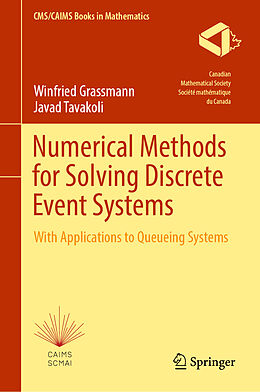 CMS/CAIMS Books in Mathematics

Canadian
Mathematical Society
Société mathématique
du Canada

Winfried Grassmann
Javad Tavakoli

Numerical Methods for Solving Discrete Event Systems

With Applications to Queueing Systems

CAIMS
SCMAI

Springer